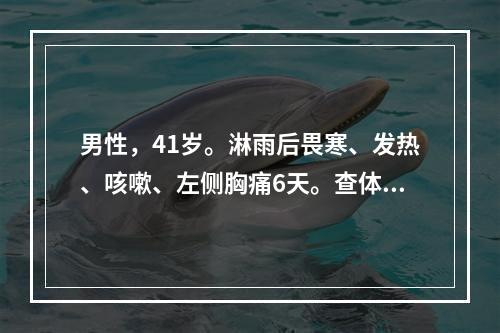 男性，41岁。淋雨后畏寒、发热、咳嗽、左侧胸痛6天。查体...